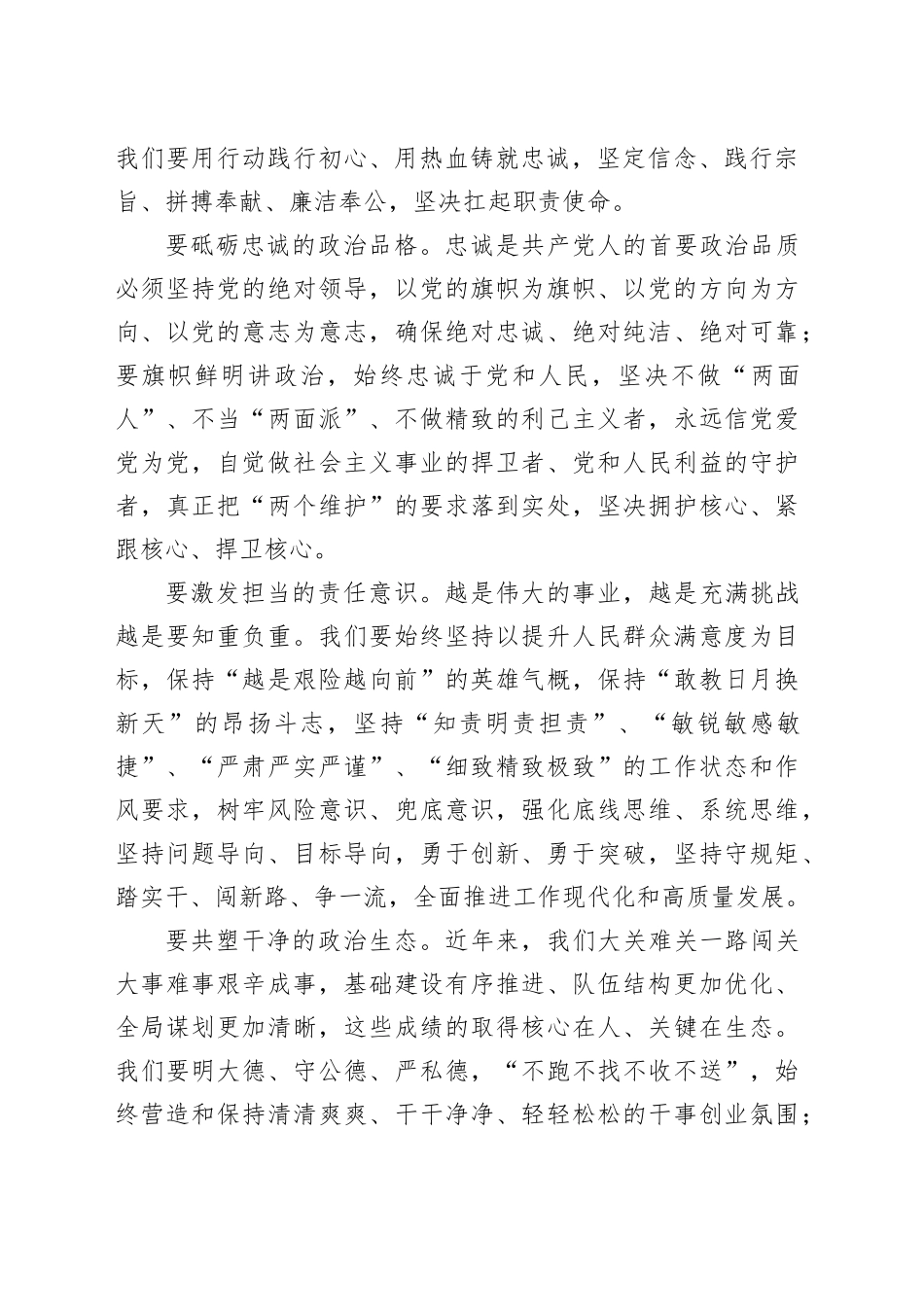 我们要用行动践行初心、用热血铸就忠诚，坚定信念、践行宗旨、拼搏奉献、廉洁奉公，坚决扛起职责使命。

要砥砺忠诚的政治品格。忠诚是共产党人的首要政治品质必须坚持党的绝对领导，以党的旗帜为旗帜、以党的方向为方向、以党的意志为意志，确保绝对忠诚、绝对纯洁、绝对可靠；要旗帜鲜明讲政治，始终忠诚于党和人民，坚决不做“两面人”、不当“两面派”、不做精致的利己主义者，永远信党爱党为党，自觉做社会主义事业的捍卫者、党和人民利益的守护者，真正把“两个维护”的要求落到实处，坚决拥护核心、紧跟核心、捍卫核心。

要激发担当的责任意识。越是伟大的事业，越是充满挑战越是要知重负重。我们要始终坚持以提升人民群众满意度为目标，保持“越是艰险越向前”的英雄气概，保持“敢教日月换新天”的昂扬斗志，坚持“知责明责担责”、“敏锐敏感敏捷”、“严肃严实严谨”、“细致精致极致”的工作状态和作风要求，树牢风险意识、兜底意识，强化底线思维、系统思维，坚持问题导向、目标导向，勇于创新、勇于突破，坚持守规矩、踏实干、闯新路、争一流，全面推进工作现代化和高质量发展。

要共塑干净的政治生态。近年来，我们大关难关一路闯关大事难事艰辛成事，基础建设有序推进、队伍结构更加优化、全局谋划更加清晰，这些成绩的取得核心在人、关键在生态。我们要明大德、守公德、严私德，“不跑不找不收不送”，始终营造和保持清清爽爽、干干净净、轻轻松松的干事创业氛围；